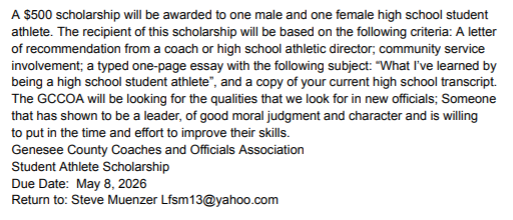 A \$500 scholarship will be awarded to one male and one female high school student athlete. The recipient of this scholarship will be based on the following criteria: A letter of recommendation from a coach or high school athletic director; community service involvement; a typed one-page essay with the following subject: "What I've learned by being a high school student athlete", and a copy of your current high school transcript. The GCCOA will be looking for the qualities that we look for in new officials; Someone that has shown to be a leader, of good moral judgment and character and is willing to put in the time and effort to improve their skills.
Genesee County Coaches and Officials Association
Student Athlete Scholarship
Due Date: May 8, 2026
Return to: Steve Muenzer Lfsm13@yahoo.com